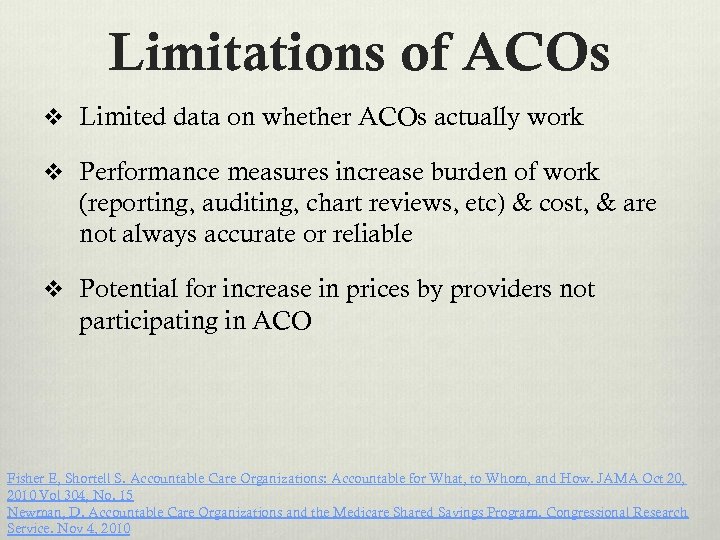 Limitations of ACOs

❖ Limited data on whether ACOs actually work

❖ Performance measures increase burden of work (reporting, auditing, chart reviews, etc) & cost, & are not always accurate or reliable

❖ Potential for increase in prices by providers not participating in ACO

Fisher E, Shortell S. Accountable Care Organizations: Accountable for What, to Whom, and How. JAMA Oct 20, 2010 Vol 304, No. 15
Newman, D. Accountable Care Organizations and the Medicare Shared Savings Program. Congressional Research Service. Nov 4, 2010